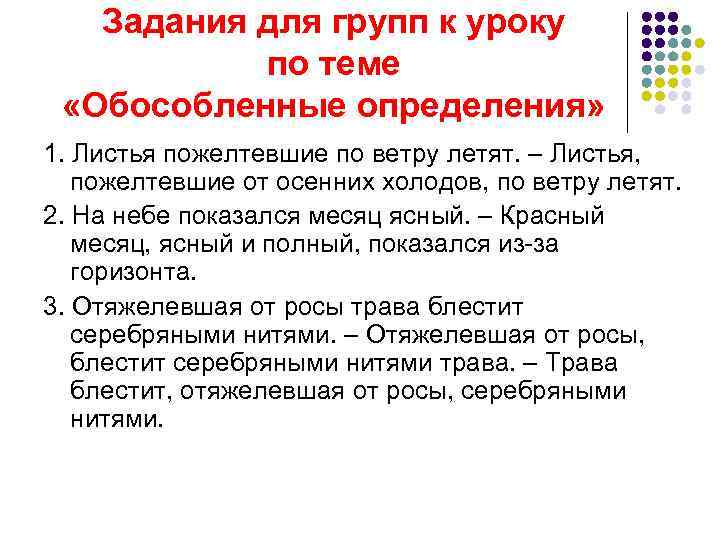 Задания для групп к уроку по теме «Обособленные определения»

1. Листья пожелтевшие по ветру летят. – Листья, пожелтевшие от осенних холодов, по ветру летят.

2. На небе показался месяц ясный. – Красный месяц, ясный и полный, показался из-за горизонта.

3. Отяжелевшая от росы трава блестит серебряными нитями. – Отяжелевшая от росы, блестит серебряными нитями трава. – Трава блестит, отяжелевшая от росы, серебряными нитями.